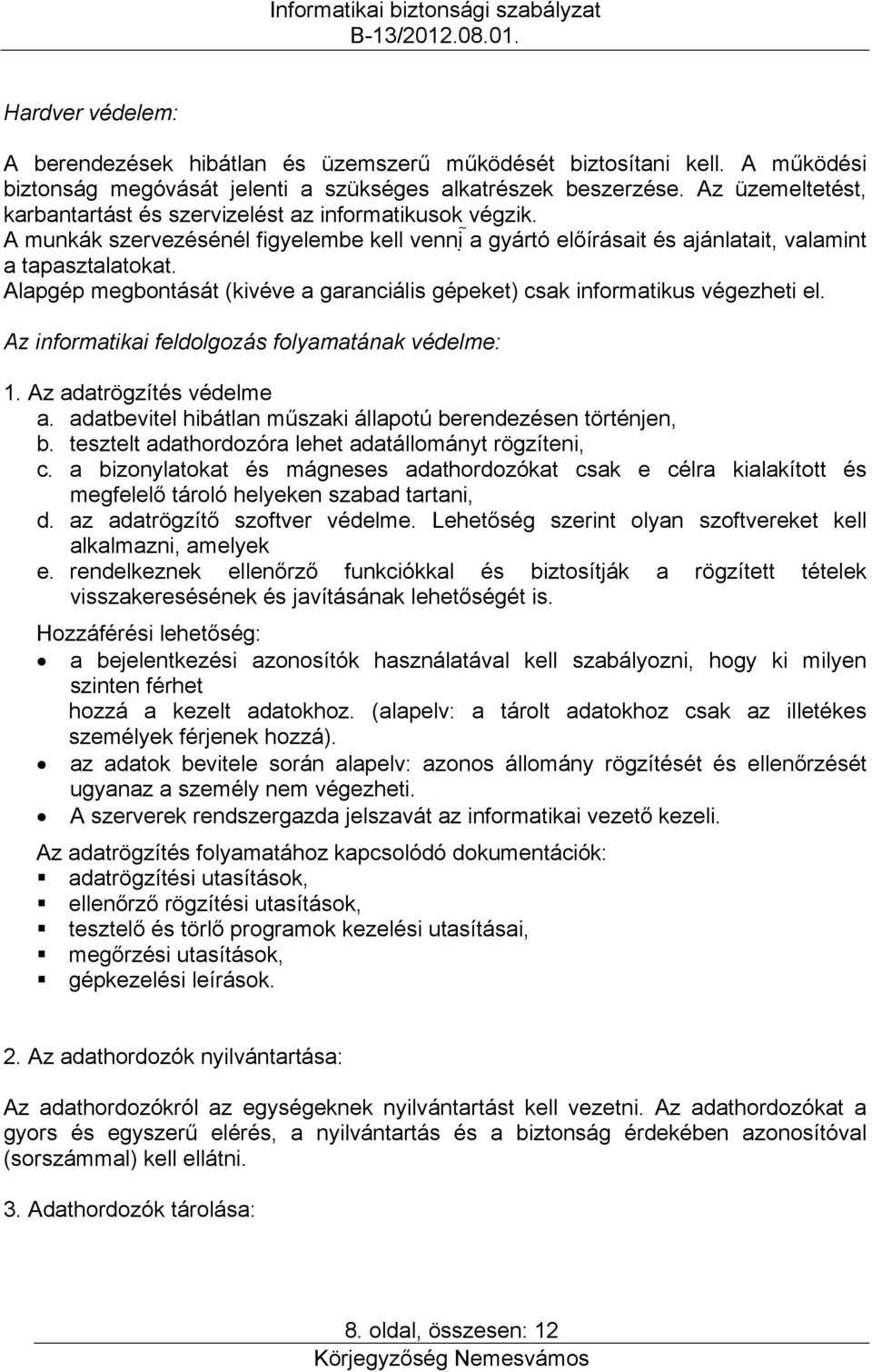 Informatikai biztonsági szabályzat
B-13/2012.08.01.

Hardver védelem:

A berendezések hibátlan és üzemszerű működését biztosítani kell. A működési biztonság megóvását jelenti a szükséges alkatrészek beszerzése. Az üzemeltetést, karbantartást és szervizelést az informatikusok végzik.
A munkák szervezésénél figyelembe kell venni a gyártó előírásait és ajánlatait, valamint a tapasztalatokat.
Alapgép megbontását (kivéve a garanciális gépeket) csak informatikus végezheti el.

Az informatikai feldolgozás folyamatának védelme:

1. Az adatrögzítés védelme
a. adatbevitel hibátlan műszaki állapotú berendezésen történjen,
b. tesztelt adathordozóra lehet adatállományt rögzíteni,
c. a bizonylatokat és mágneses adathordozókat csak e célra kialakított és megfelelő tároló helyeken szabad tartani,
d. az adatrögzítő szoftver védelme. Lehetőség szerint olyan szoftvereket kell alkalmazni, amelyek
e. rendelkeznek ellenőrző funkciókkal és biztosítják a rögzített tételek visszakeresésének és javításának lehetőségét is.

Hozzáférési lehetőség:
• a bejelentkezési azonosítók használatával kell szabályozni, hogy ki milyen szinten férhet
hozzá a kezelt adatokhoz. (alapelv: a tárolt adatokhoz csak az illetékes személyek férjenek hozzá).
• az adatok bevitele során alapelv: azonos állomány rögzítését és ellenőrzését ugyanaz a személy nem végezheti.
• A szerverek rendszergazda jelszavát az informatikai vezető kezeli.

Az adatrögzítés folyamatához kapcsolódó dokumentációk:
▪ adatrögzítési utasítások,
▪ ellenőrző rögzítési utasítások,
▪ tesztelő és törlő programok kezelési utasításai,
▪ megőrzési utasítások,
▪ gépkezelési leírások.

2. Az adathordozók nyilvántartása:

Az adathordozókról az egységeknek nyilvántartást kell vezetni. Az adathordozókat a gyors és egyszerű elérés, a nyilvántartás és a biztonság érdekében azonosítóval (sorszámmal) kell ellátni.

3. Adathordozók tárolása:

8. oldal, összesen: 12
Körjegyzőség Nemesvámos